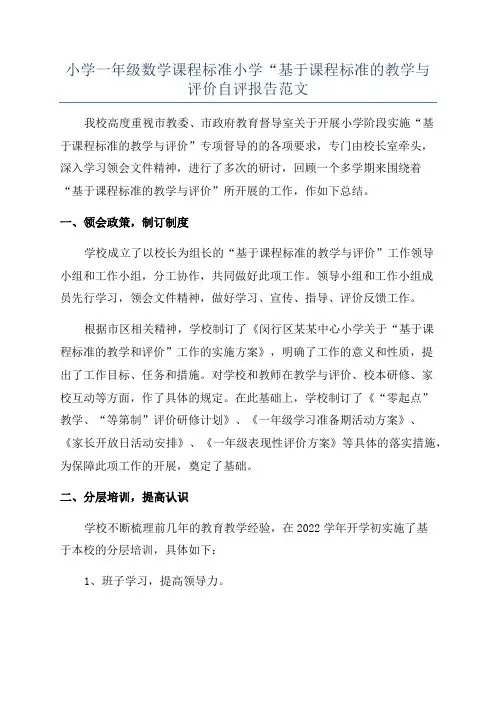 小学一年级数学课程标准小学“基于课程标准的教学与评价自评报告范文

我校高度重视市教委、市政府教育督导室关于开展小学阶段实施“基于课程标准的教学与评价”专项督导的的各项要求，专门由校长室牵头，深入学习领会文件精神，进行了多次的研讨，回顾一个多学期来围绕着“基于课程标准的教学与评价”所开展的工作，作如下总结。

一、领会政策，制订制度

学校成立了以校长为组长的“基于课程标准的教学与评价”工作领导小组和工作小组，分工协作，共同做好此项工作。领导小组和工作小组成员先行学习，领会文件精神，做好学习、宣传、指导、评价反馈工作。

根据市区相关精神，学校制订了《闵行区某某中心小学关于“基于课程标准的教学和评价”工作的实施方案》，明确了工作的意义和性质，提出了工作目标、任务和措施。对学校和教师在教学与评价、校本研修、家校互动等方面，作了具体的规定。在此基础上，学校制订了《“零起点”教学、“等第制”评价研修计划》、《一年级学习准备期活动方案》、《家长开放日活动安排》、《一年级表现性评价方案》等具体的落实措施，为保障此项工作的开展，奠定了基础。

二、分层培训，提高认识

学校不断梳理前几年的教育教学经验，在2022学年开学初实施了基于本校的分层培训，具体如下：

1、班子学习，提高领导力。